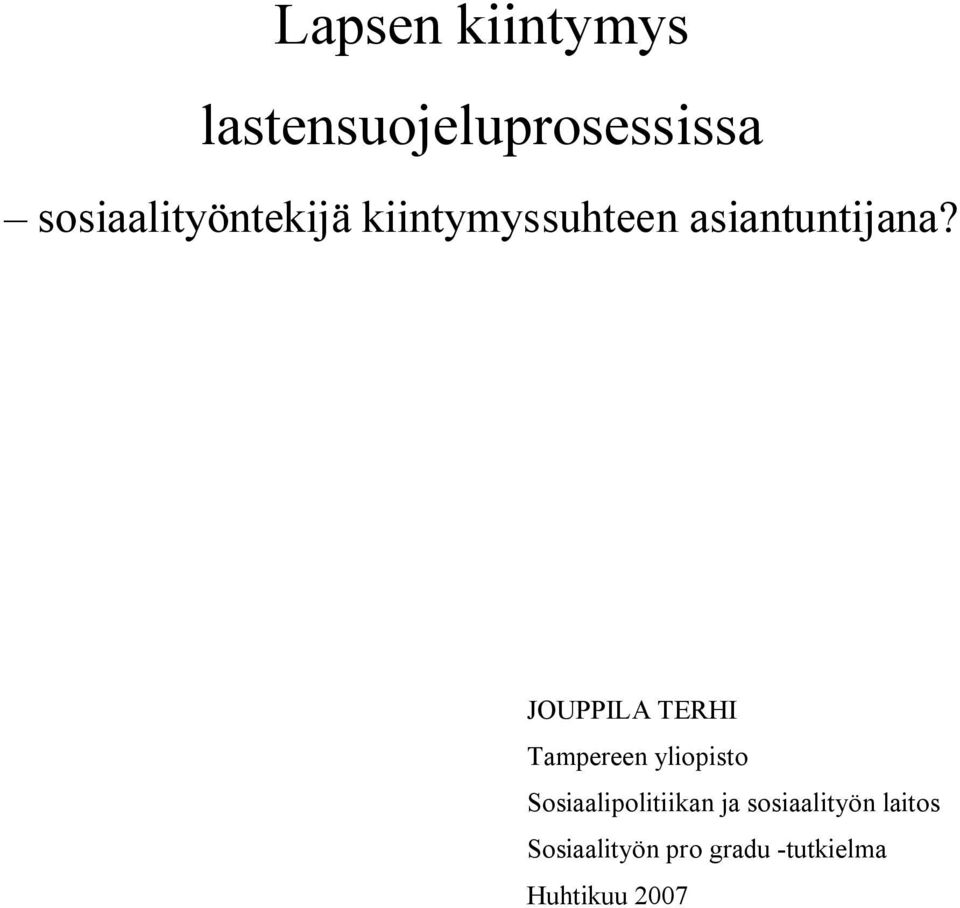 Lapsen kiintymys
lastensuojeluprosessissa
– sosiaalityöntekijä kiintymyssuhteen asiantuntijana?

JOUPPILA TERHI
Tampereen yliopisto
Sosiaalipolitiikan ja sosiaalityön laitos
Sosiaalityön pro gradu -tutkielma
Huhtikuu 2007